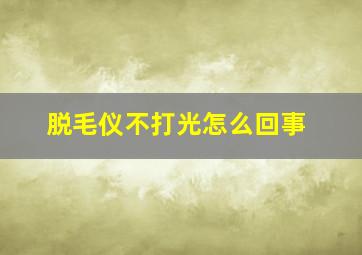 脱毛仪不打光怎么回事